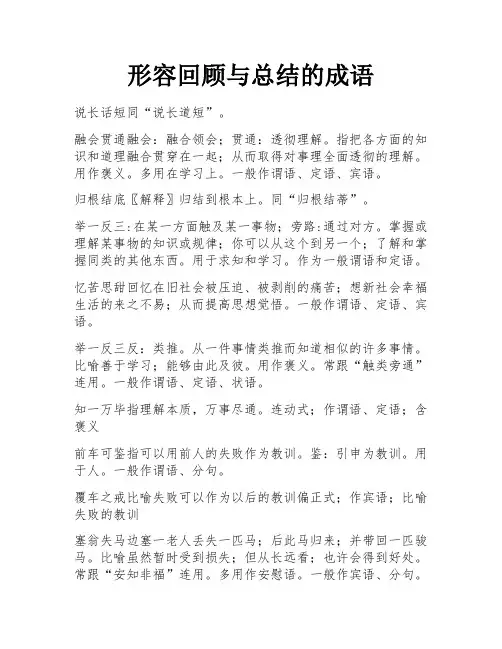 形容回顾与总结的成语

说长话短同“说长道短”。

融会贯通融会：融合领会；贯通：透彻理解。指把各方面的知识和道理融合贯穿在一起；从而取得对事理全面透彻的理解。用作褒义。多用在学习上。一般作谓语、定语、宾语。

归根结底〖解释〗归结到根本上。同“归根结蒂”。

举一反三：在某一方面触及某一事物；旁路：通过对方。掌握或理解某事物的知识或规律；你可以从这个到另一个；了解和掌握同类的其他东西。用于求知和学习。作为一般谓语和定语。

忆苦思甜回忆在旧社会被压迫、被剥削的痛苦；想新社会幸福生活的来之不易；从而提高思想觉悟。一般作谓语、定语、宾语。

举一反三反：类推。从一件事情类推而知道相似的许多事情。比喻善于学习；能够由此及彼。用作褒义。常跟“触类旁通”连用。一般作谓语、定语、状语。

知一万毕指理解本质，万事尽通。连动式；作谓语、定语；含褒义

前车可鉴指可以用前人的失败作为教训。鉴：引申为教训。用于人。一般作谓语、分句。

覆车之戒比喻失败可以作为以后的教训偏正式；作宾语；比喻失败的教训

塞翁失马边塞一老人丢失一匹马；后此马归来；并带回一匹骏马。比喻虽然暂时受到损失；但从长远看；也许会得到好处。常跟“安知非福”连用。多用作安慰语。一般作宾语、分句。